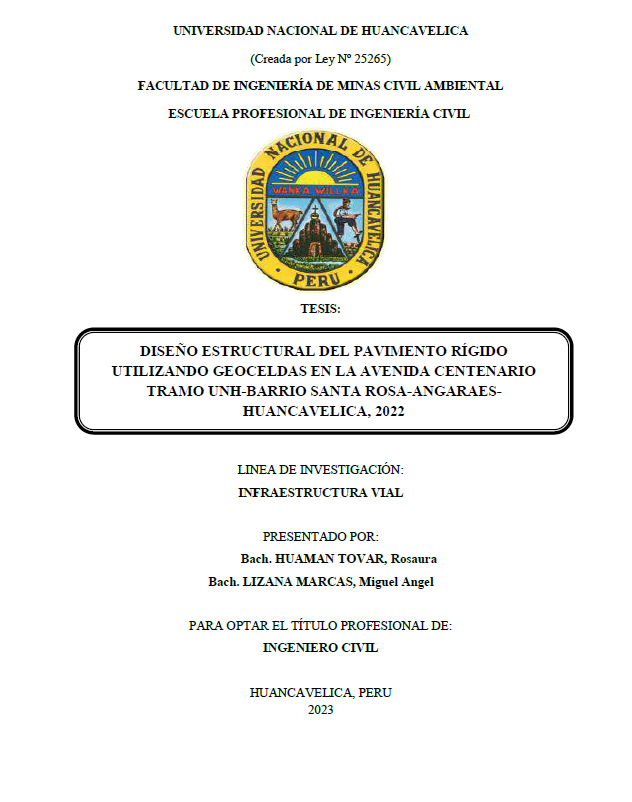 UNIVERSIDAD NACIONAL DE HUANCAVELICA

(Creada por Ley Nº 25265)

FACULTAD DE INGENIERÍA DE MINAS CIVIL AMBIENTAL

ESCUELA PROFESIONAL DE INGENIERÍA CIVIL

UNIVERSIDAD NACIONAL DE HUANCAVELICA

WANKA WILLKA

PERU

TESIS:

DISEÑO ESTRUCTURAL DEL PAVIMENTO RÍGIDO UTILIZANDO GEOCELDAS EN LA AVENIDA CENTENARIO TRAMO UNH-BARRIO SANTA ROSA-ANGARAES-HUANCAVELICA, 2022

LINEA DE INVESTIGACIÓN:
INFRAESTRUCTURA VIAL

PRESENTADO POR:
Bach. HUAMAN TOVAR, Rosaura
Bach. LIZANA MARCAS, Miguel Angel

PARA OPTAR EL TÍTULO PROFESIONAL DE:
INGENIERO CIVIL

HUANCAVELICA, PERU
2023